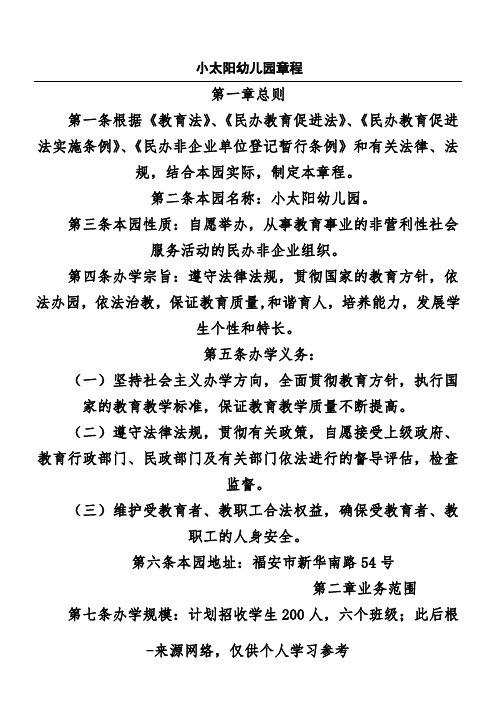 小太阳幼儿园章程

第一章总则

第一条根据《教育法》、《民办教育促进法》、《民办教育促进法实施条例》、《民办非企业单位登记暂行条例》和有关法律、法规，结合本园实际，制定本章程。

第二条本园名称：小太阳幼儿园。

第三条本园性质：自愿举办，从事教育事业的非营利性社会服务活动的民办非企业组织。

第四条办学宗旨：遵守法律法规，贯彻国家的教育方针，依法办园，依法治教，保证教育质量,和谐育人，培养能力，发展学生个性和特长。

第五条办学义务：

（一）坚持社会主义办学方向，全面贯彻教育方针，执行国家的教育教学标准，保证教育教学质量不断提高。

（二）遵守法律法规，贯彻有关政策，自愿接受上级政府、教育行政部门、民政部门及有关部门依法进行的督导评估，检查监督。

（三）维护受教育者、教职工合法权益，确保受教育者、教职工的人身安全。

第六条本园地址：福安市新华南路54号

第二章业务范围

第七条办学规模：计划招收学生200人，六个班级；此后根

-来源网络，仅供个人学习参考